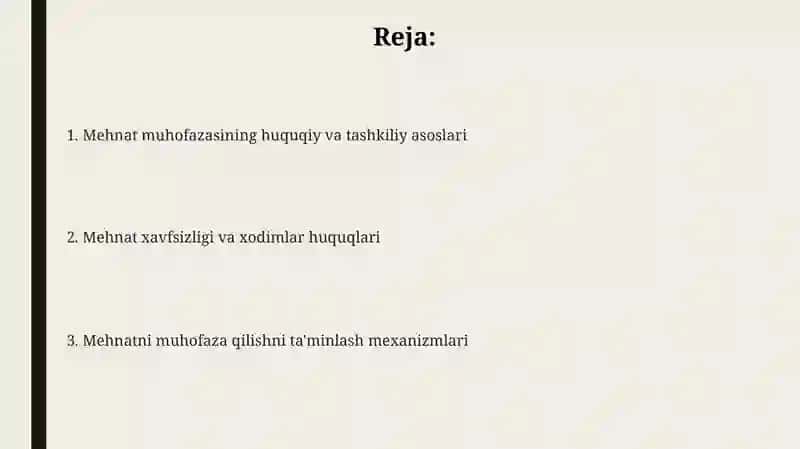 Reja:

1. Mehnat muhofazasining huquqiy va tashkiliy asoslari

2. Mehnat xavfsizligi va xodimlar huquqlari

3. Mehnatni muhofaza qilishni ta'minlash mexanizmlari